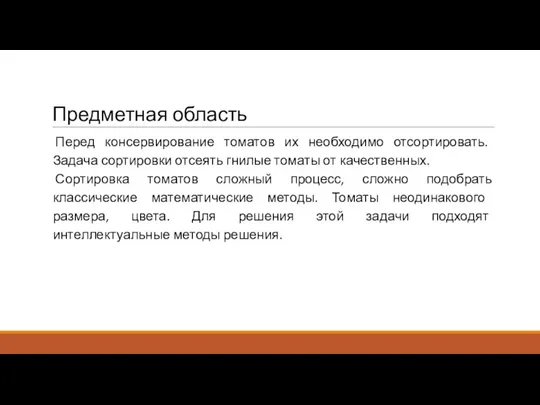 Предметная область

Перед консервирование томатов их необходимо отсортировать. Задача сортировки отсеять гнилые томаты от качественных.

Сортировка томатов сложный процесс, сложно подобрать классические математические методы. Томаты неодинакового размера, цвета. Для решения этой задачи подходят интеллектуальные методы решения.